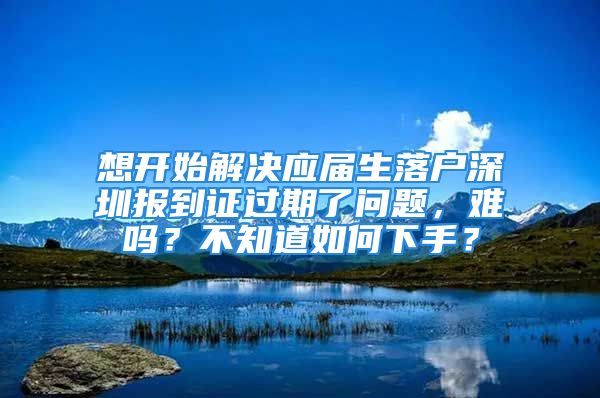 想开始解决应届生落户深圳报到证过期了问题，难吗？不知道如何下手？